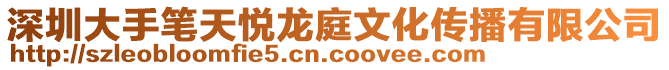 深圳大手笔天悦龙庭文化传播有限公司
http://szleobloomfie5.cn.coovee.com